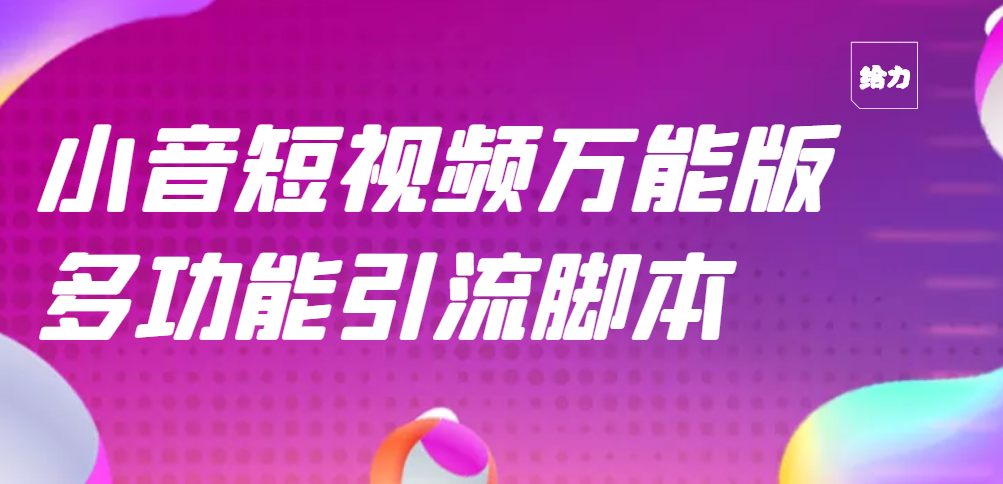 给力

小音短视频万能版
多功能引流脚本